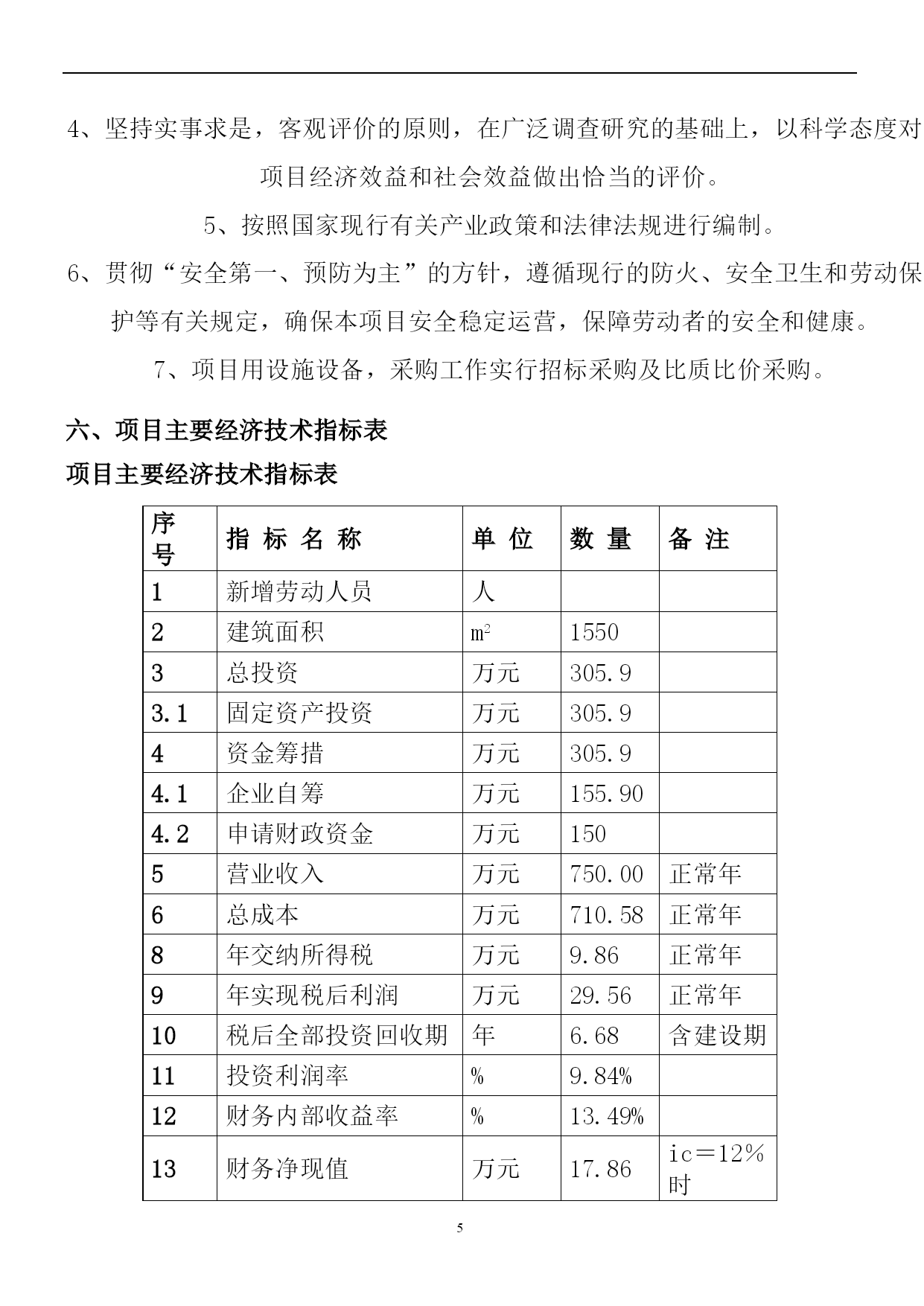 4、坚持实事求是，客观评价的原则，在广泛调查研究的基础上，以科学态度对项目经济效益和社会效益做出恰当的评价。

5、按照国家现行有关产业政策和法律法规进行编制。

6、贯彻“安全第一、预防为主”的方针，遵循现行的防火、安全卫生和劳动保护等有关规定，确保本项目安全稳定运营，保障劳动者的安全和健康。

7、项目用设施设备，采购工作实行招标采购及比质比价采购。

六、项目主要经济技术指标表

项目主要经济技术指标表

| 序号 | 指 标 名 称 | 单 位 | 数 量 | 备 注 |
|---|---|---|---|---|
| 1 | 新增劳动人员 | 人 | | |
| 2 | 建筑面积 | $m^2$ | 1550 | |
| 3 | 总投资 | 万元 | 305.9 | |
| 3.1 | 固定资产投资 | 万元 | 305.9 | |
| 4 | 资金筹措 | 万元 | 305.9 | |
| 4.1 | 企业自筹 | 万元 | 155.90 | |
| 4.2 | 申请财政资金 | 万元 | 150 | |
| 5 | 营业收入 | 万元 | 750.00 | 正常年 |
| 6 | 总成本 | 万元 | 710.58 | 正常年 |
| 8 | 年交纳所得税 | 万元 | 9.86 | 正常年 |
| 9 | 年实现税后利润 | 万元 | 29.56 | 正常年 |
| 10 | 税后全部投资回收期 | 年 | 6.68 | 含建设期 |
| 11 | 投资利润率 | % | 9.84% | |
| 12 | 财务内部收益率 | % | 13.49% | |
| 13 | 财务净现值 | 万元 | 17.86 | ic＝12%时 |

5